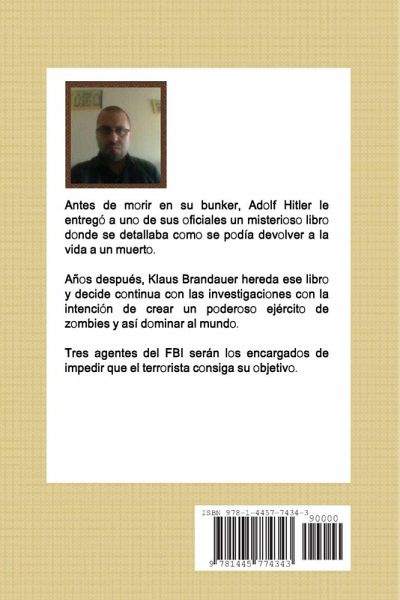 Antes de morir en su bunker, Adolf Hitler le entregó a uno de sus oficiales un misterioso libro donde se detallaba como se podía devolver a la vida a un muerto.

Años después, Klaus Brandauer hereda ese libro y decide continua con las investigaciones con la intención de crear un poderoso ejército de zombies y así dominar al mundo.

Tres agentes del FBI serán los encargados de impedir que el terrorista consiga su objetivo.

ISBN 978-1-4457-7434-3

90000

9 781445 774343